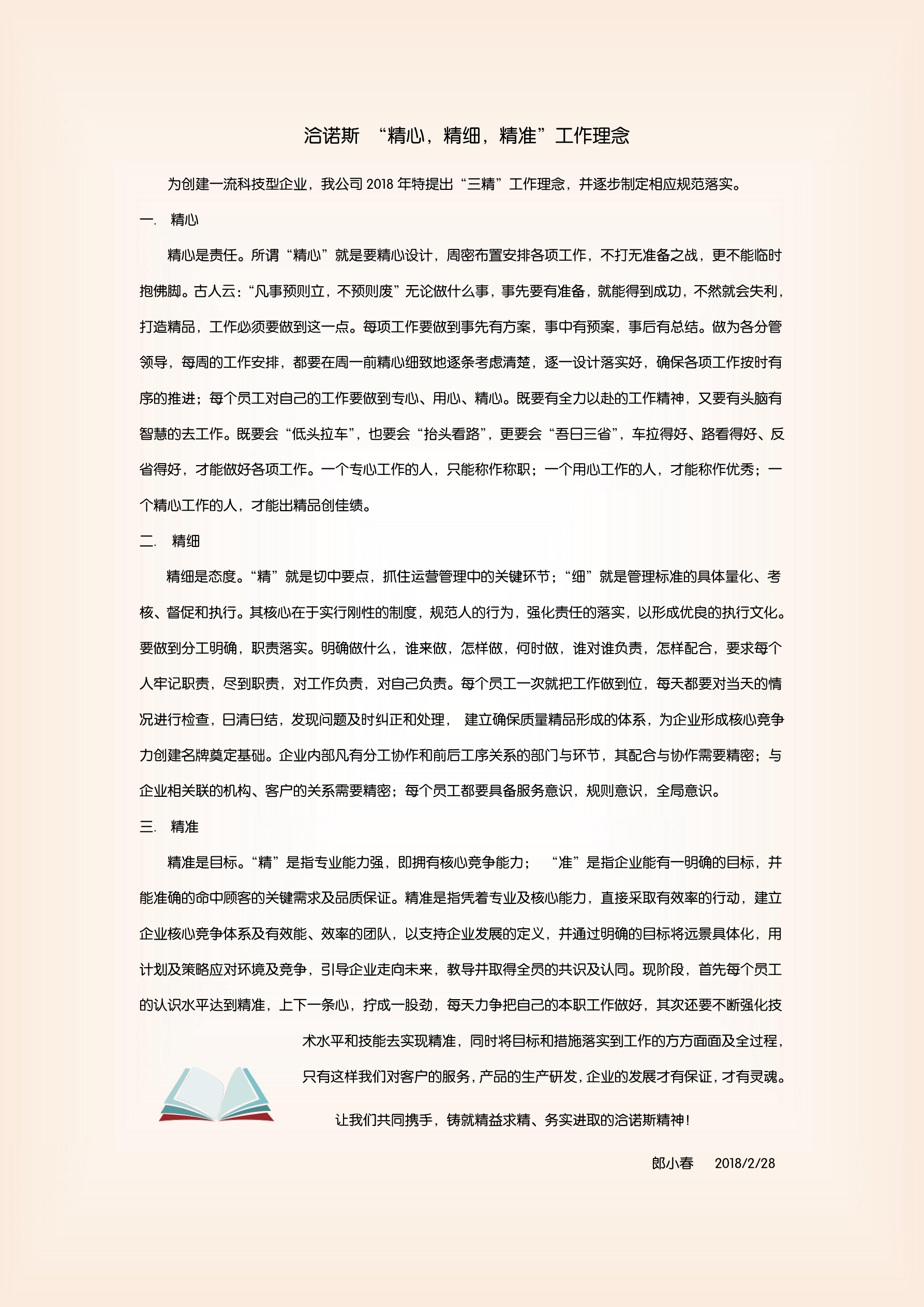 洽诺斯 “精心，精细，精准”工作理念

为创建一流科技型企业，我公司 2018 年特提出“三精”工作理念，并逐步制定相应规范落实。

一. 精心

精心是责任。所谓“精心”就是要精心设计，周密布置安排各项工作，不打无准备之战，更不能临时抱佛脚。古人云：“凡事预则立，不预则废”无论做什么事，事先要有准备，就能得到成功，不然就会失利，打造精品，工作必须要做到这一点。每项工作要做到事先有方案，事中有预案，事后有总结。做为各分管领导，每周的工作安排，都要在周一前精心细致地逐条考虑清楚，逐一设计落实好，确保各项工作按时有序的推进；每个员工对自己的工作要做到专心、用心、精心。既要有全力以赴的工作精神，又要有头脑有智慧的去工作。既要会“低头拉车”，也要会“抬头看路”，更要会“吾日三省”，车拉得好、路看得好、反省得好，才能做好各项工作。一个专心工作的人，只能称作称职；一个用心工作的人，才能称作优秀；一个精心工作的人，才能出精品创佳绩。

二. 精细

精细是态度。“精”就是切中要点，抓住运营管理中的关键环节；“细”就是管理标准的具体量化、考核、督促和执行。其核心在于实行刚性的制度，规范人的行为，强化责任的落实，以形成优良的执行文化。要做到分工明确，职责落实。明确做什么，谁来做，怎样做，何时做，谁对谁负责，怎样配合，要求每个人牢记职责，尽到职责，对工作负责，对自己负责。每个员工一次就把工作做到位，每天都要对当天的情况进行检查，日清日结，发现问题及时纠正和处理， 建立确保质量精品形成的体系，为企业形成核心竞争力创建名牌奠定基础。企业内部凡有分工协作和前后工序关系的部门与环节，其配合与协作需要精密；与企业相关联的机构、客户的关系需要精密；每个员工都要具备服务意识，规则意识，全局意识。

三. 精准

精准是目标。“精”是指专业能力强，即拥有核心竞争能力； “准”是指企业能有一明确的目标，并能准确的命中顾客的关键需求及品质保证。精准是指凭着专业及核心能力，直接采取有效率的行动，建立企业核心竞争体系及有效能、效率的团队，以支持企业发展的定义，并通过明确的目标将远景具体化，用计划及策略应对环境及竞争，引导企业走向未来，教导并取得全员的共识及认同。现阶段，首先每个员工的认识水平达到精准，上下一条心，拧成一股劲，每天力争把自己的本职工作做好，其次还要不断强化技术水平和技能去实现精准，同时将目标和措施落实到工作的方方面面及全过程，只有这样我们对客户的服务，产品的生产研发，企业的发展才有保证，才有灵魂。

让我们共同携手，铸就精益求精、务实进取的洽诺斯精神！

郎小春 2018/2/28